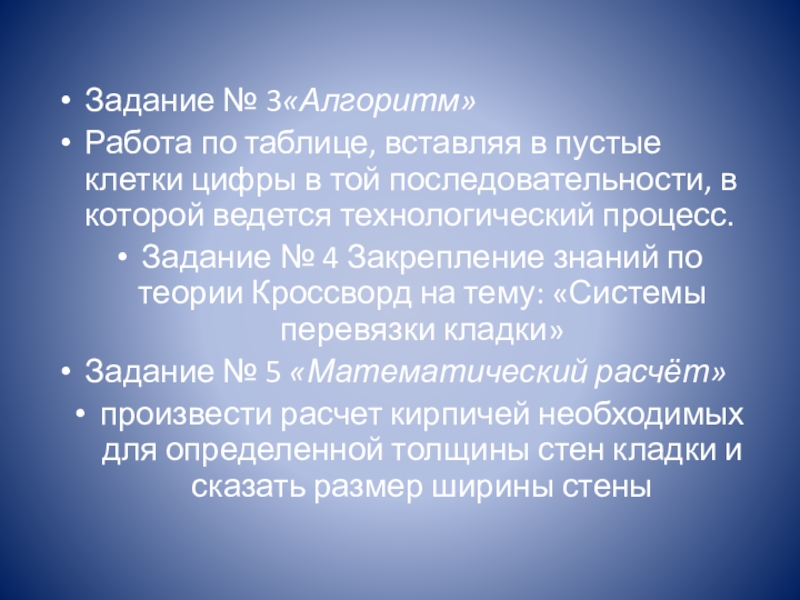 • Задание № 3«Алгоритм»
• Работа по таблице, вставляя в пустые клетки цифры в той последовательности, в которой ведется технологический процесс.
• Задание № 4 Закрепление знаний по теории Кроссворд на тему: «Системы перевязки кладки»
• Задание № 5 «Математический расчёт»
• произвести расчет кирпичей необходимых для определенной толщины стен кладки и сказать размер ширины стены